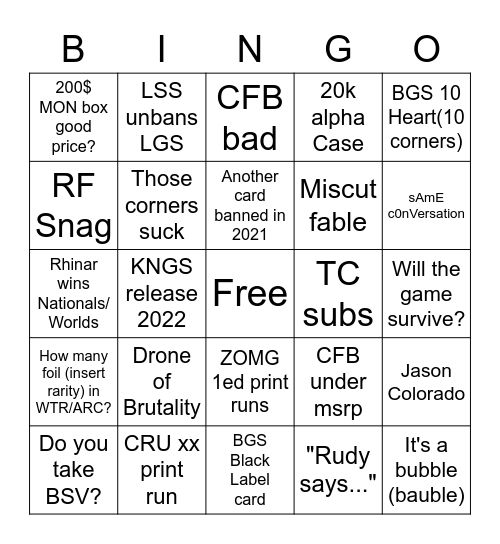 | B | I | N | G | O |
|---|---|---|---|---|
| 200$ MON box good price? | LSS unbans LGS | CFB bad | 20k alpha Case | BGS 10 Heart(10 corners) |
| RF Snag | Those corners suck | Another card banned in 2021 | Miscut fable | sAmE c0nVersation |
| Rhinar wins Nationals/ Worlds | KNGS release 2022 | Free | TC subs | Will the game survive? |
| How many foil (insert rarity) in WTR/ARC? | Drone of Brutality | ZOMG 1ed print runs | CFB under msrp | Jason Colorado |
| Do you take BSV? | CRU xx print run | BGS Black Label card | "Rudy says..." | It's a bubble (bauble) |